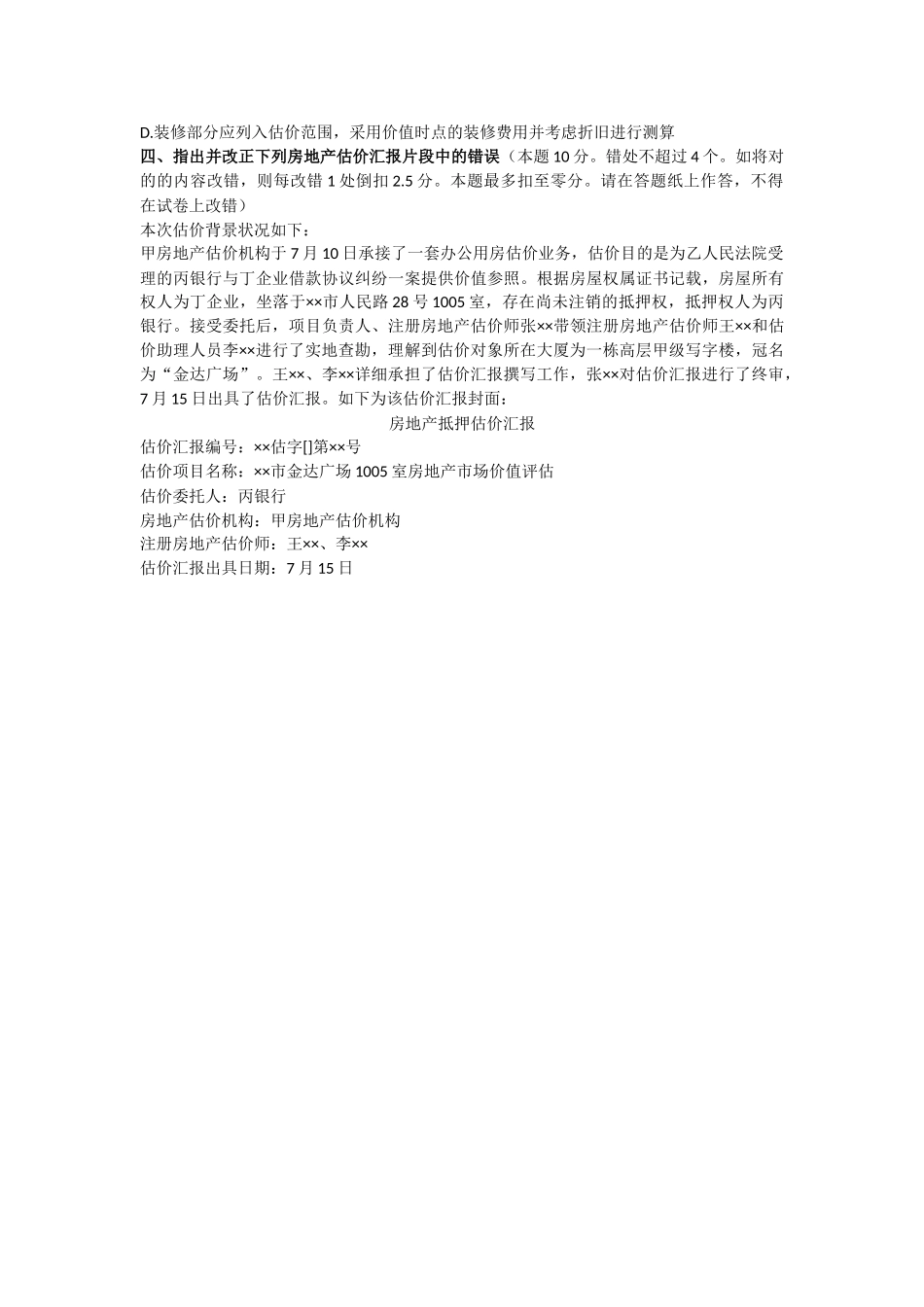 D.装修部分应列入估价范围，采用价值时点的装修费用并考虑折旧进行测算
四、指出并改正下列房地产估价汇报片段中的错误（本题 10 分。错处不超过 4 个。如将对的的内容改错，则每改错 1 处倒扣 2.5 分。本题最多扣至零分。请在答题纸上作答，不得在试卷上改错）
本次估价背景状况如下：
甲房地产估价机构于 7 月 10 日承接了一套办公用房估价业务，估价目的是为乙人民法院受理的丙银行与丁企业借款协议纠纷一案提供价值参照。根据房屋权属证书记载，房屋所有权人为丁企业，坐落于××市人民路 28 号 1005 室，存在尚未注销的抵押权，抵押权人为丙银行。接受委托后，项目负责人、注册房地产估价师张××带领注册房地产估价师王××和估价助理人员李××进行了实地查勘，理解到估价对象所在大厦为一栋高层甲级写字楼，冠名为“金达广场”。王××、李××详细承担了估价汇报撰写工作，张××对估价汇报进行了终审，7 月 15 日出具了估价汇报。如下为该估价汇报封面：
房地产抵押估价汇报
估价汇报编号：××估字[]第××号
估价项目名称：××市金达广场 1005 室房地产市场价值评估
估价委托人：丙银行
房地产估价机构：甲房地产估价机构
注册房地产估价师：王××、李××
估价汇报出具日期：7 月 15 日